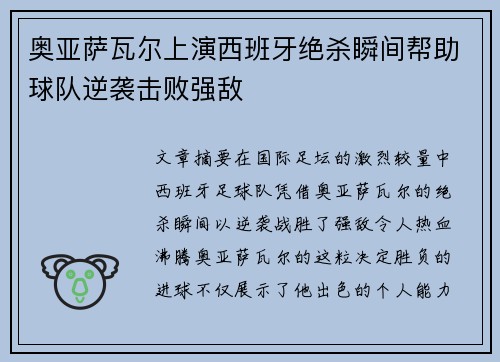 奥亚萨瓦尔上演西班牙绝杀瞬间帮助球队逆袭击败强敌

文章摘要在国际足坛的激烈较量中西班牙足球队凭借奥亚萨瓦尔的绝杀瞬间以逆袭战胜了强敌令人热血沸腾奥亚萨瓦尔的这粒决定胜负的进球不仅展示了他出色的个人能力